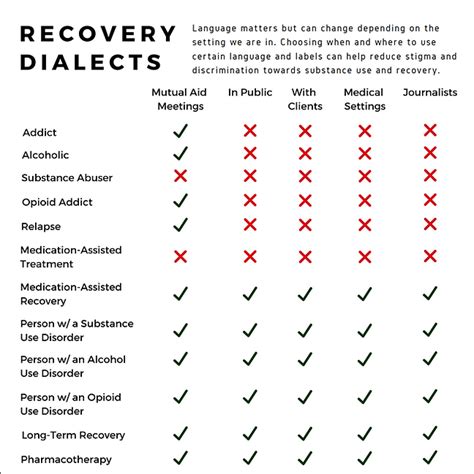 RECOVERY DIALECTS

Language matters but can change depending on the setting we are in. Choosing when and where to use certain language and labels can help reduce stigma and discrimination towards substance use and recovery.

| | Mutual Aid Meetings | In Public | With Clients | Medical Settings | Journalists |
|---|---|---|---|---|---|
| Addict | ✓ | ✗ | ✗ | ✗ | ✗ |
| Alcoholic | ✓ | ✗ | ✗ | ✗ | ✗ |
| Substance Abuser | ✗ | ✗ | ✗ | ✗ | ✗ |
| Opioid Addict | ✓ | ✗ | ✗ | ✗ | ✗ |
| Relapse | ✓ | ✗ | ✗ | ✗ | ✗ |
| Medication-Assisted Treatment | ✗ | ✗ | ✗ | ✗ | ✗ |
| Medication-Assisted Recovery | ✓ | ✓ | ✓ | ✓ | ✓ |
| Person w/ a Substance Use Disorder | ✓ | ✓ | ✓ | ✓ | ✓ |
| Person w/ an Alcohol Use Disorder | ✓ | ✓ | ✓ | ✓ | ✓ |
| Person w/ an Opioid Use Disorder | ✓ | ✓ | ✓ | ✓ | ✓ |
| Long-Term Recovery | ✓ | ✓ | ✓ | ✓ | ✓ |
| Pharmacotherapy | ✓ | ✓ | ✓ | ✓ | ✓ |